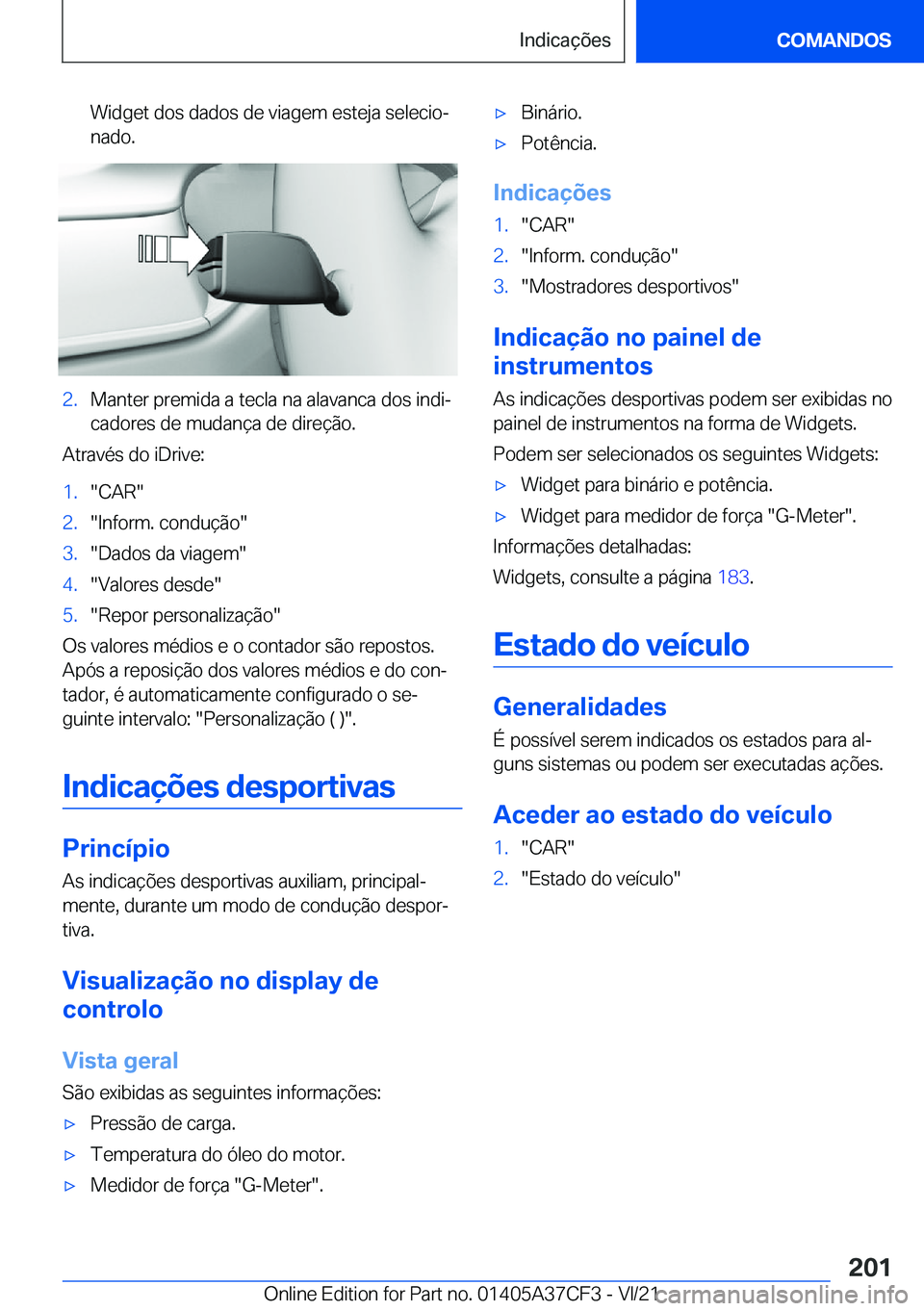 Indicações COMANDOS

Widget dos dados de viagem esteja selecionado.

2. Manter premida a tecla na alavanca dos indicadores de mudança de direção.

Através do iDrive:

1. "CAR"
2. "Inform. condução"
3. "Dados da viagem"
4. "Valores desde"
5. "Repor personalização"

Os valores médios e o contador são repostos. Após a reposição dos valores médios e do contador, é automaticamente configurado o seguinte intervalo: "Personalização ( )".

Indicações desportivas

Princípio

As indicações desportivas auxiliam, principalmente, durante um modo de condução desportiva.

Visualização no display de controlo

Vista geral

São exibidas as seguintes informações:

▷ Pressão de carga.
▷ Temperatura do óleo do motor.
▷ Medidor de força "G-Meter".
▷ Binário.
▷ Potência.

Indicações

1. "CAR"
2. "Inform. condução"
3. "Mostradores desportivos"

Indicação no painel de instrumentos

As indicações desportivas podem ser exibidas no painel de instrumentos na forma de Widgets.

Podem ser selecionados os seguintes Widgets:

▷ Widget para binário e potência.
▷ Widget para medidor de força "G-Meter".

Informações detalhadas:

Widgets, consulte a página 183.

Estado do veículo

Generalidades

É possível serem indicados os estados para alguns sistemas ou podem ser executadas ações.

Aceder ao estado do veículo

1. "CAR"
2. "Estado do veículo"

201

Online Edition for Part no. 01405A37CF3 - VI/21 carmanualsonline.info